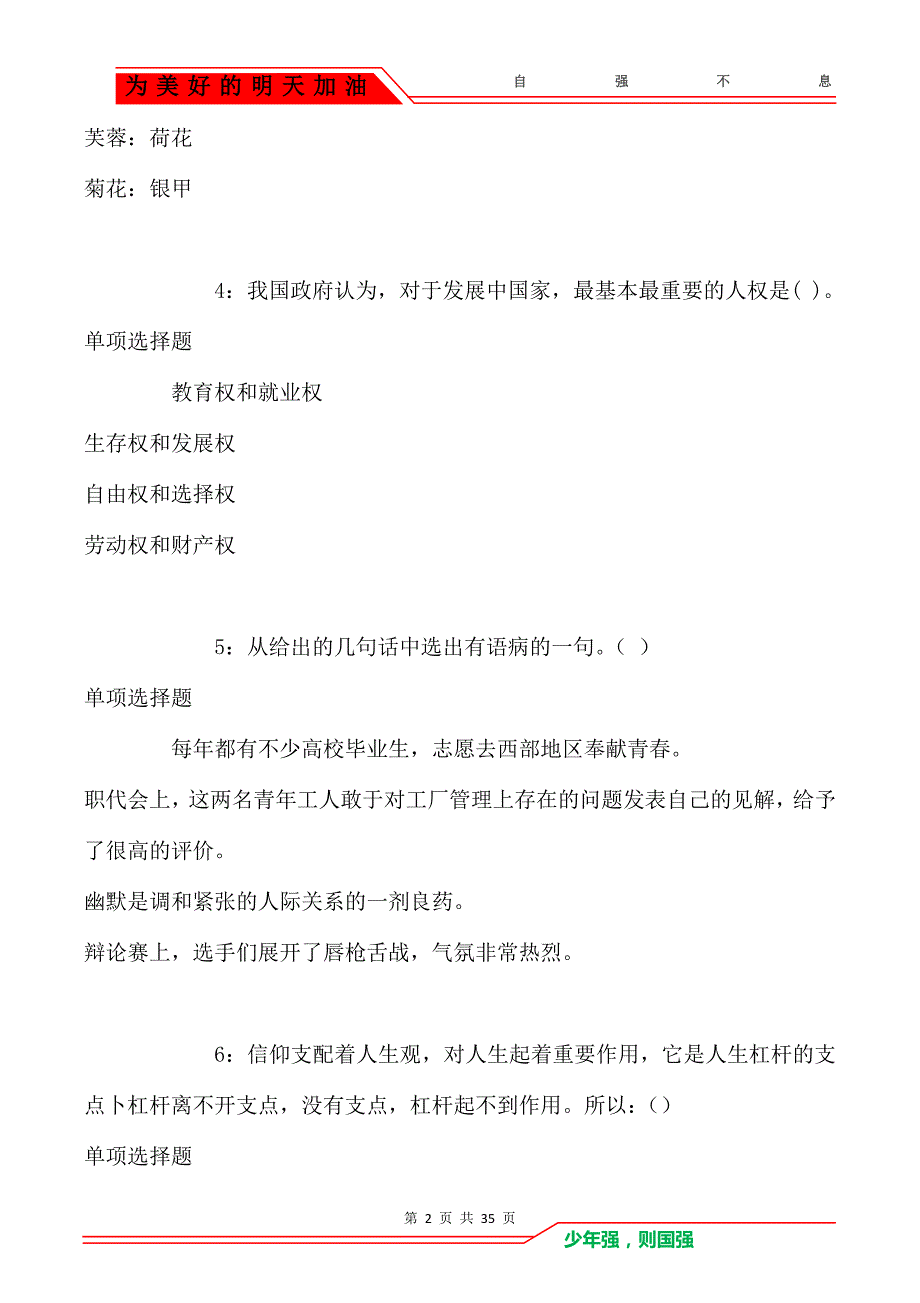 为美好的明天加油　　自　强　不　息

芙蓉：荷花

菊花：银甲

4：我国政府认为，对于发展中国家，最基本最重要的人权是( )。

单项选择题

教育权和就业权

生存权和发展权

自由权和选择权

劳动权和财产权

5：从给出的几句话中选出有语病的一句。（ ）

单项选择题

每年都有不少高校毕业生，志愿去西部地区奉献青春。

职代会上，这两名青年工人敢于对工厂管理上存在的问题发表自己的见解，给予了很高的评价。

幽默是调和紧张的人际关系的一剂良药。

辩论赛上，选手们展开了唇枪舌战，气氛非常热烈。

6：信仰支配着人生观，对人生起着重要作用，它是人生杠杆的支点卜杠杆离不开支点，没有支点，杠杆起不到作用。所以：()

单项选择题

第 2 页 共 35 页

少年强，则国强